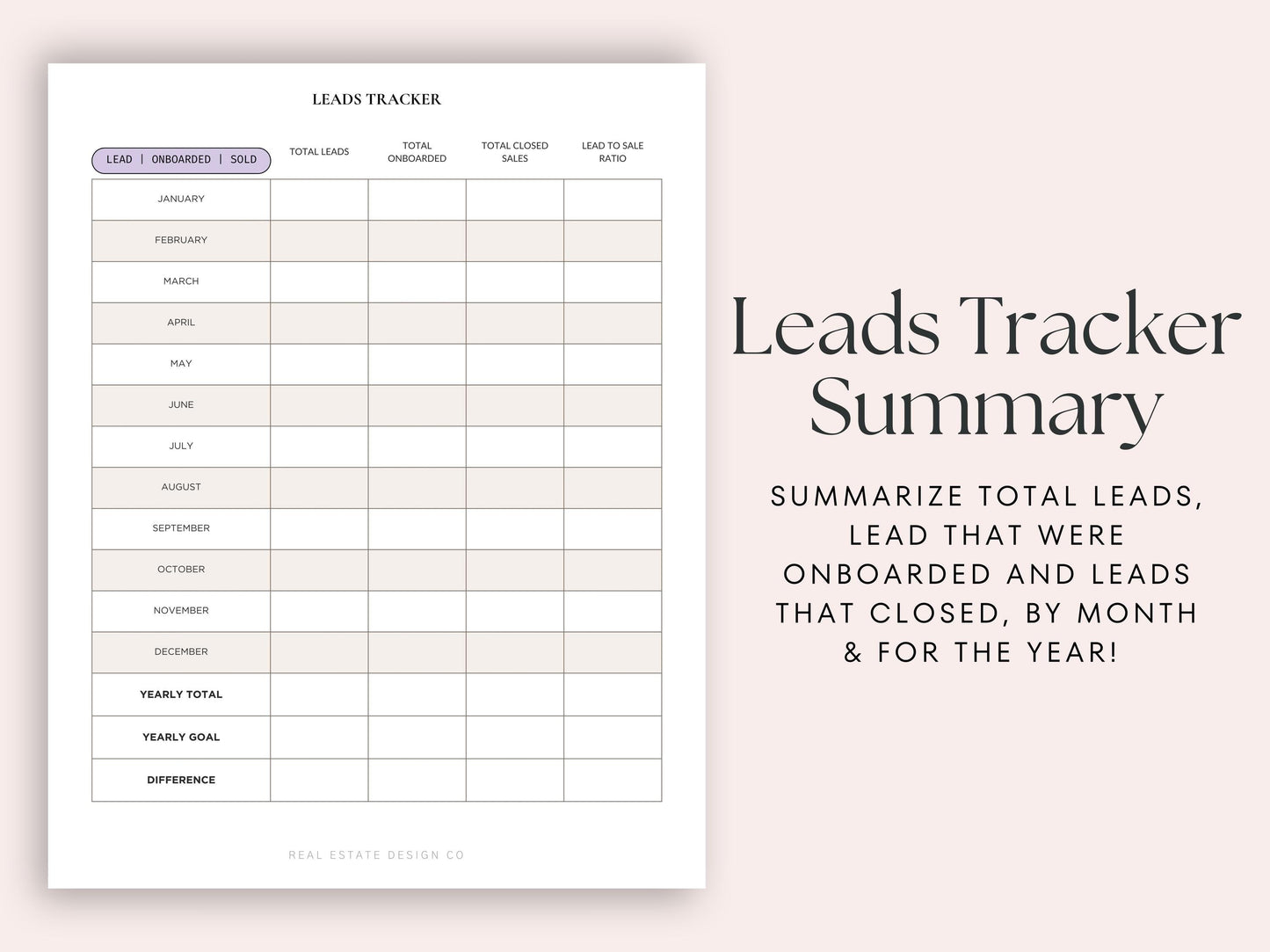 LEADS TRACKER

| LEAD \| ONBOARDED \| SOLD | TOTAL LEADS | TOTAL ONBOARDED | TOTAL CLOSED SALES | LEAD TO SALE RATIO |
|---|---|---|---|---|
| JANUARY | | | | |
| FEBRUARY | | | | |
| MARCH | | | | |
| APRIL | | | | |
| MAY | | | | |
| JUNE | | | | |
| JULY | | | | |
| AUGUST | | | | |
| SEPTEMBER | | | | |
| OCTOBER | | | | |
| NOVEMBER | | | | |
| DECEMBER | | | | |
| YEARLY TOTAL | | | | |
| YEARLY GOAL | | | | |
| DIFFERENCE | | | | |

REAL ESTATE DESIGN CO

Leads Tracker Summary

SUMMARIZE TOTAL LEADS, LEAD THAT WERE ONBOARDED AND LEADS THAT CLOSED, BY MONTH & FOR THE YEAR!